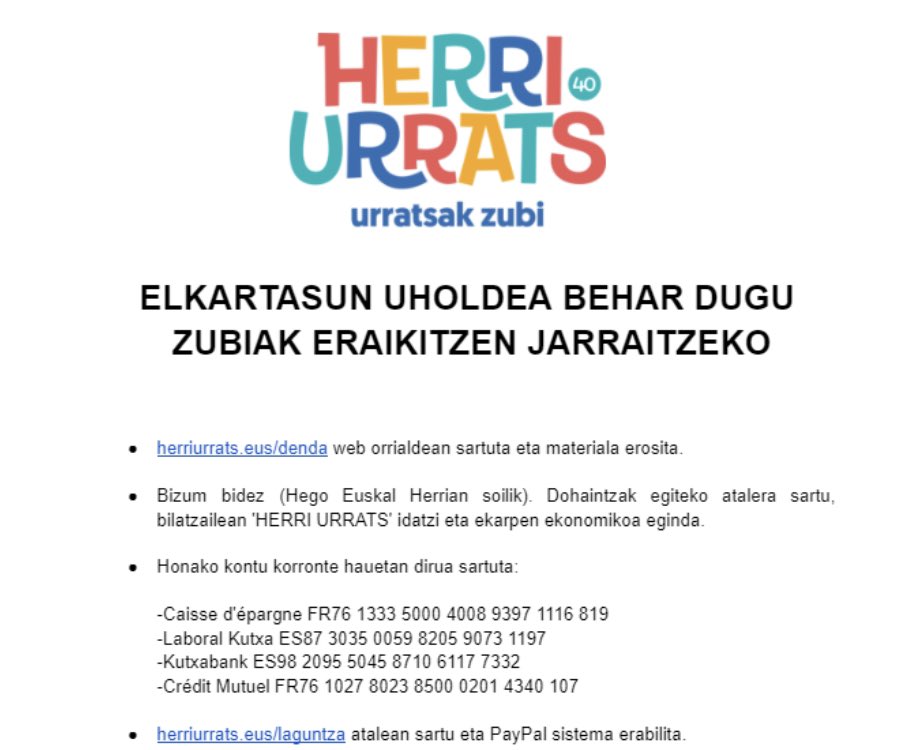 HERRI 40
URRATS
urratsak zubi

ELKARTASUN UHOLDEA BEHAR DUGU ZUBIAK ERAIKITZEN JARRAITZEKO

- herriurrats.eus/denda web orrialdean sartuta eta materiala erosita.

- Bizum bidez (Hego Euskal Herrian soilik). Dohaintzak egiteko atalera sartu, bilatzailean 'HERRI URRATS' idatzi eta ekarpen ekonomikoa eginda.

- Honako kontu korronte hauetan dirua sartuta:

-Caisse d'épargne FR76 1333 5000 4008 9397 1116 819
-Laboral Kutxa ES87 3035 0059 8205 9073 1197
-Kutxabank ES98 2095 5045 8710 6117 7332
-Crédit Mutuel FR76 1027 8023 8500 0201 4340 107

- herriurrats.eus/laguntza atalean sartu eta PayPal sistema erabilita.